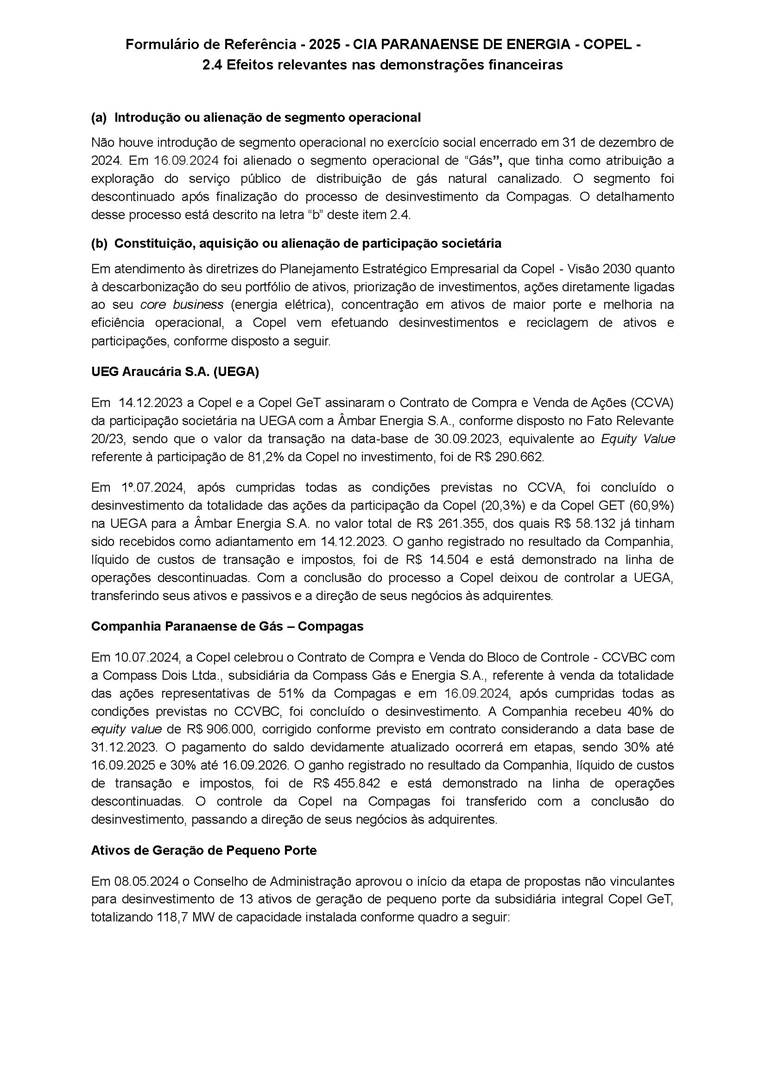 Formulário de Referência - 2025 - CIA PARANAENSE DE ENERGIA - COPEL -
2.4 Efeitos relevantes nas demonstrações financeiras

(a) Introdução ou alienação de segmento operacional

Não houve introdução de segmento operacional no exercício social encerrado em 31 de dezembro de 2024. Em 16.09.2024 foi alienado o segmento operacional de "Gás", que tinha como atribuição a exploração do serviço público de distribuição de gás natural canalizado. O segmento foi descontinuado após finalização do processo de desinvestimento da Compagas. O detalhamento desse processo está descrito na letra "b" deste item 2.4.

(b) Constituição, aquisição ou alienação de participação societária

Em atendimento às diretrizes do Planejamento Estratégico Empresarial da Copel - Visão 2030 quanto à descarbonização do seu portfólio de ativos, priorização de investimentos, ações diretamente ligadas ao seu core business (energia elétrica), concentração em ativos de maior porte e melhoria na eficiência operacional, a Copel vem efetuando desinvestimentos e reciclagem de ativos e participações, conforme disposto a seguir.

UEG Araucária S.A. (UEGA)

Em 14.12.2023 a Copel e a Copel GeT assinaram o Contrato de Compra e Venda de Ações (CCVA) da participação societária na UEGA com a Âmbar Energia S.A., conforme disposto no Fato Relevante 20/23, sendo que o valor da transação na data-base de 30.09.2023, equivalente ao Equity Value referente à participação de 81,2% da Copel no investimento, foi de R$ 290.662.

Em 1º.07.2024, após cumpridas todas as condições previstas no CCVA, foi concluído o desinvestimento da totalidade das ações da participação da Copel (20,3%) e da Copel GET (60,9%) na UEGA para a Âmbar Energia S.A. no valor total de R$ 261.355, dos quais R$ 58.132 já tinham sido recebidos como adiantamento em 14.12.2023. O ganho registrado no resultado da Companhia, líquido de custos de transação e impostos, foi de R$ 14.504 e está demonstrado na linha de operações descontinuadas. Com a conclusão do processo a Copel deixou de controlar a UEGA, transferindo seus ativos e passivos e a direção de seus negócios às adquirentes.

Companhia Paranaense de Gás – Compagas

Em 10.07.2024, a Copel celebrou o Contrato de Compra e Venda do Bloco de Controle - CCVBC com a Compass Dois Ltda., subsidiária da Compass Gás e Energia S.A., referente à venda da totalidade das ações representativas de 51% da Compagas e em 16.09.2024, após cumpridas todas as condições previstas no CCVBC, foi concluído o desinvestimento. A Companhia recebeu 40% do equity value de R$ 906.000, corrigido conforme previsto em contrato considerando a data base de 31.12.2023. O pagamento do saldo devidamente atualizado ocorrerá em etapas, sendo 30% até 16.09.2025 e 30% até 16.09.2026. O ganho registrado no resultado da Companhia, líquido de custos de transação e impostos, foi de R$ 455.842 e está demonstrado na linha de operações descontinuadas. O controle da Copel na Compagas foi transferido com a conclusão do desinvestimento, passando a direção de seus negócios às adquirentes.

Ativos de Geração de Pequeno Porte

Em 08.05.2024 o Conselho de Administração aprovou o início da etapa de propostas não vinculantes para desinvestimento de 13 ativos de geração de pequeno porte da subsidiária integral Copel GeT, totalizando 118,7 MW de capacidade instalada conforme quadro a seguir: